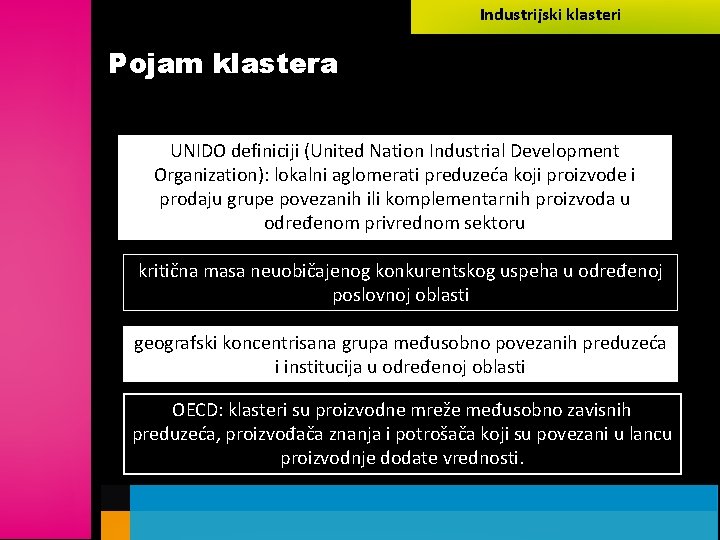 Industrijski klasteri

Pojam klastera

UNIDO definiciji (United Nation Industrial Development Organization): lokalni aglomerati preduzeća koji proizvode i prodaju grupe povezanih ili komplementarnih proizvoda u određenom privrednom sektoru

kritična masa neuobičajenog konkurentskog uspeha u određenoj poslovnoj oblasti

geografski koncentrisana grupa međusobno povezanih preduzeća i institucija u određenoj oblasti

OECD: klasteri su proizvodne mreže međusobno zavisnih preduzeća, proizvođača znanja i potrošača koji su povezani u lancu proizvodnje dodate vrednosti.